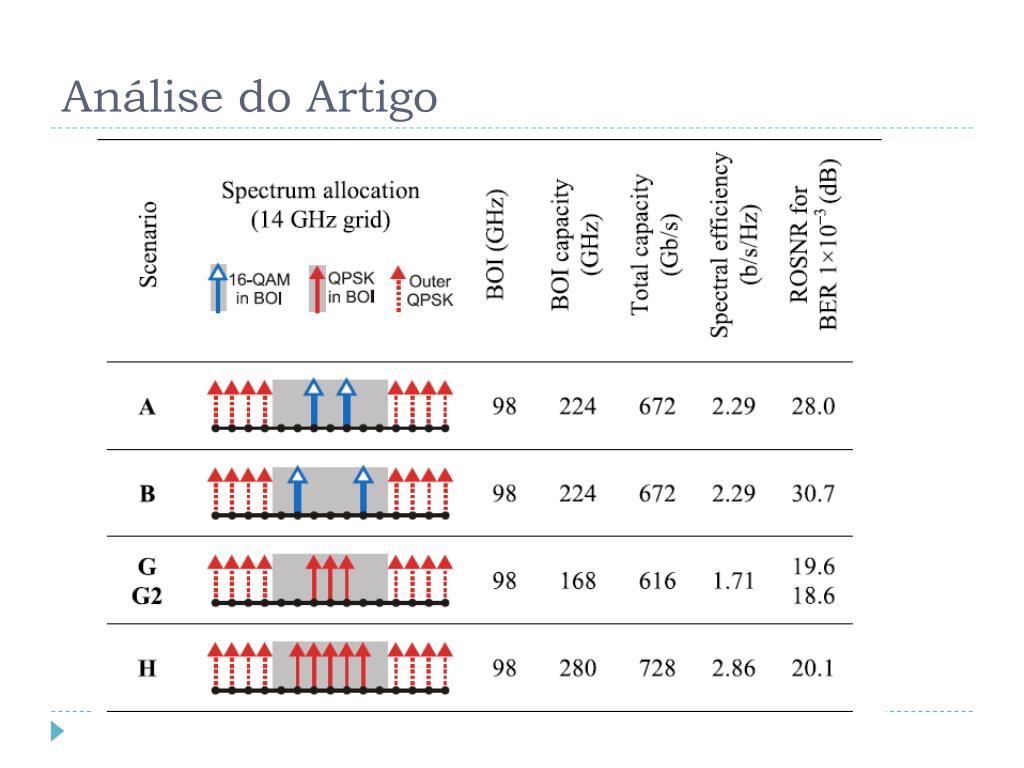 Análise do Artigo

| Scenario | Spectrum allocation (14 GHz grid) 16-QAM in BOI QPSK in BOI Outer QPSK | BOI (GHz) | BOI capacity (GHz) | Total capacity (Gb/s) | Spectral efficiency (b/s/Hz) | ROSNR for BER $1\times10^{-3}$ (dB) |
|---|---|---|---|---|---|---|
| A | | 98 | 224 | 672 | 2.29 | 28.0 |
| B | | 98 | 224 | 672 | 2.29 | 30.7 |
| G G2 | | 98 | 168 | 616 | 1.71 | 19.6 18.6 |
| H | | 98 | 280 | 728 | 2.86 | 20.1 |